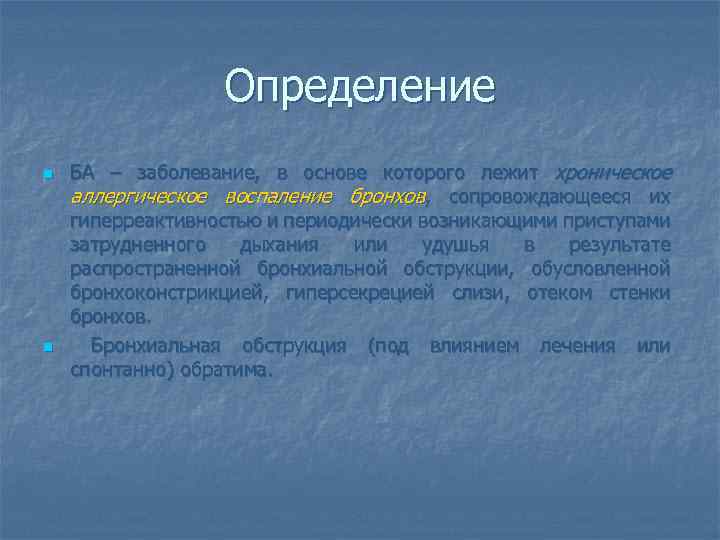 Определение

БА – заболевание, в основе которого лежит хроническое аллергическое воспаление бронхов, сопровождающееся их гиперреактивностью и периодически возникающими приступами затрудненного дыхания или удушья в результате распространенной бронхиальной обструкции, обусловленной бронхоконстрикцией, гиперсекрецией слизи, отеком стенки бронхов.

Бронхиальная обструкция (под влиянием лечения или спонтанно) обратима.